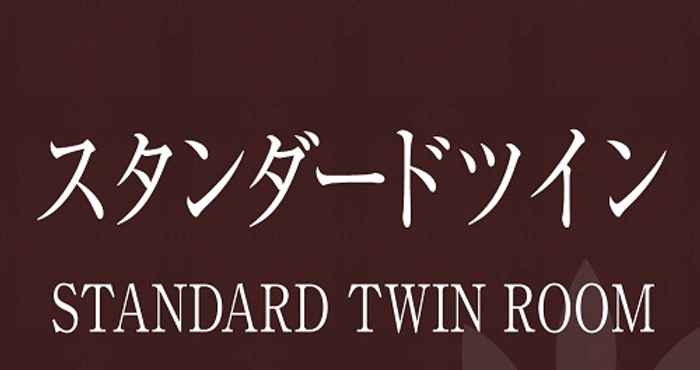 スタンダードツイン

STANDARD TWIN ROOM